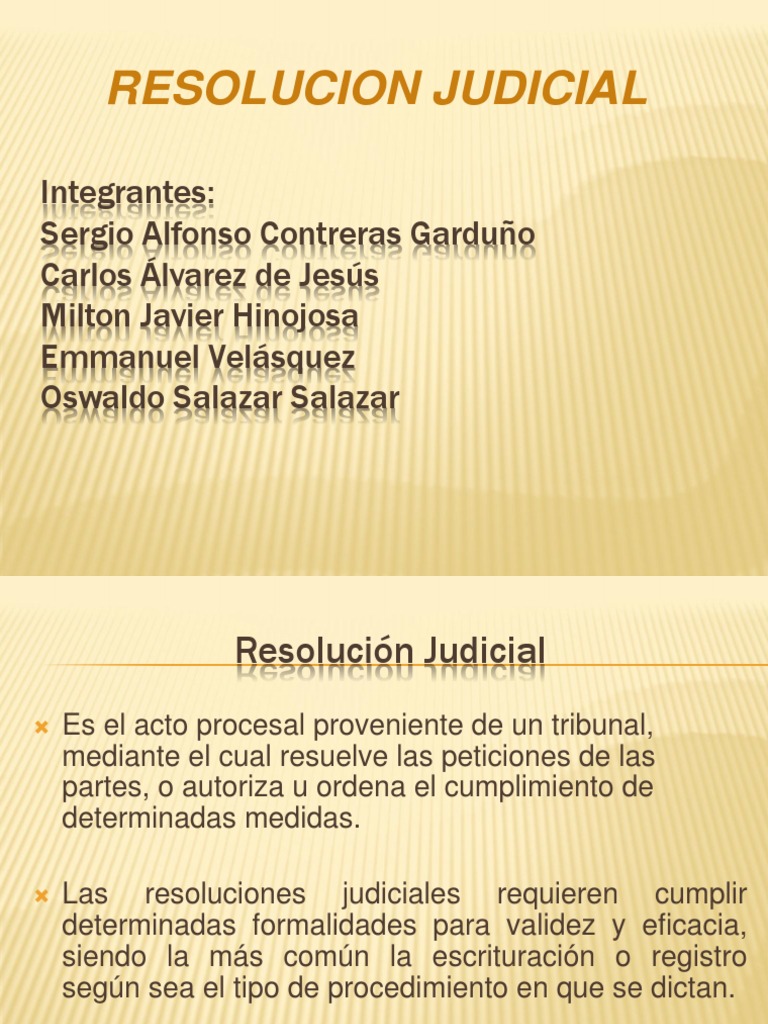 RESOLUCION JUDICIAL

Integrantes:
Sergio Alfonso Contreras Garduño
Carlos Álvarez de Jesús
Milton Javier Hinojosa
Emmanuel Velásquez
Oswaldo Salazar Salazar

Resolución Judicial

Es el acto procesal proveniente de un tribunal, mediante el cual resuelve las peticiones de las partes, o autoriza u ordena el cumplimiento de determinadas medidas.

Las resoluciones judiciales requieren cumplir determinadas formalidades para validez y eficacia, siendo la más común la escrituración o registro según sea el tipo de procedimiento en que se dictan.